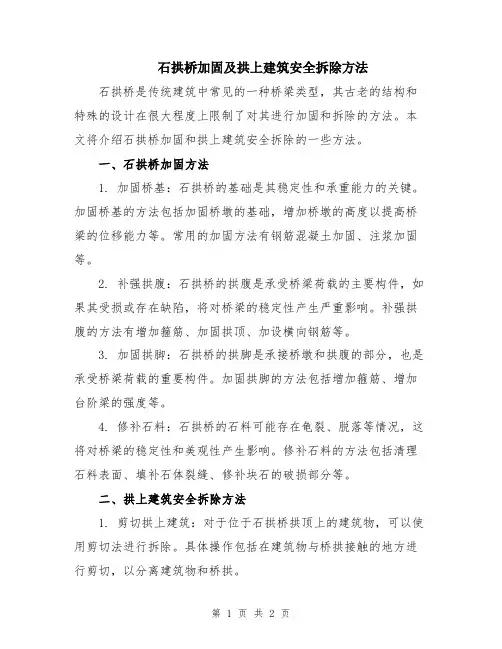 石拱桥加固及拱上建筑安全拆除方法

石拱桥是传统建筑中常见的一种桥梁类型，其古老的结构和特殊的设计在很大程度上限制了对其进行加固和拆除的方法。本文将介绍石拱桥加固和拱上建筑安全拆除的一些方法。

一、石拱桥加固方法

1. 加固桥基：石拱桥的基础是其稳定性和承重能力的关键。加固桥基的方法包括加固桥墩的基础，增加桥墩的高度以提高桥梁的位移能力等。常用的加固方法有钢筋混凝土加固、注浆加固等。

2. 补强拱腹：石拱桥的拱腹是承受桥梁荷载的主要构件，如果其受损或存在缺陷，将对桥梁的稳定性产生严重影响。补强拱腹的方法有增加箍筋、加固拱顶、加设横向钢筋等。

3. 加固拱脚：石拱桥的拱脚是承接桥墩和拱腹的部分，也是承受桥梁荷载的重要构件。加固拱脚的方法包括增加箍筋、增加台阶梁的强度等。

4. 修补石料：石拱桥的石料可能存在龟裂、脱落等情况，这将对桥梁的稳定性和美观性产生影响。修补石料的方法包括清理石料表面、填补石体裂缝、修补块石的破损部分等。

二、拱上建筑安全拆除方法

1. 剪切拱上建筑：对于位于石拱桥拱顶上的建筑物，可以使用剪切法进行拆除。具体操作包括在建筑物与桥拱接触的地方进行剪切，以分离建筑物和桥拱。

第 1 页 共 2 页